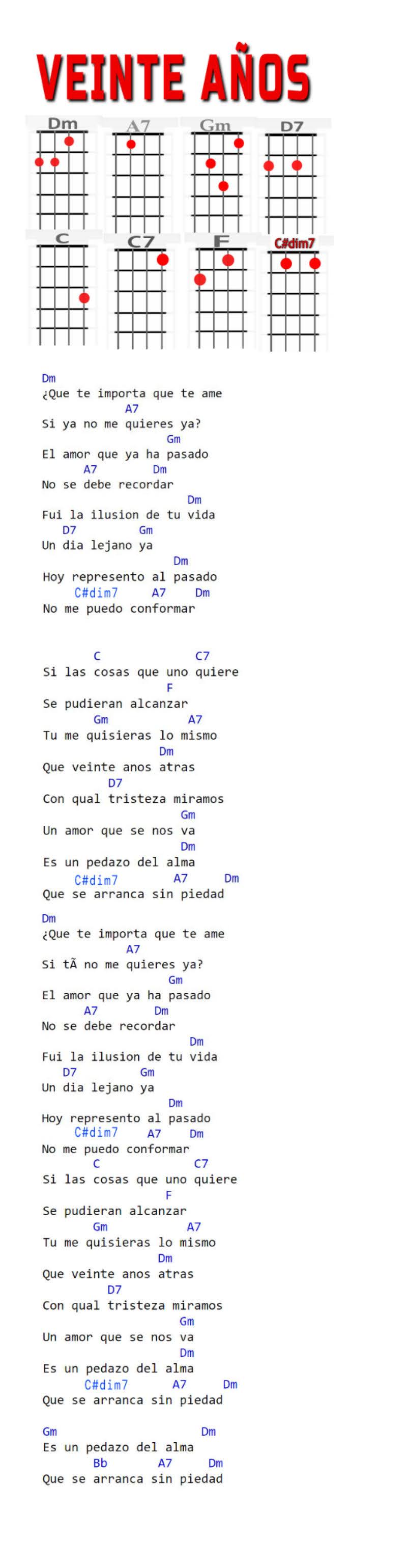 VEINTE AÑOS

Dm A7 Gm D7
C C7 F C#dim7

Dm
¿Que te importa que te ame
A7
Si ya no me quieres ya?
Gm
El amor que ya ha pasado
A7 Dm
No se debe recordar
Dm
Fui la ilusion de tu vida
D7 Gm
Un dia lejano ya
Dm
Hoy represento al pasado
C#dim7 A7 Dm
No me puedo conformar

C C7
Si las cosas que uno quiere
F
Se pudieran alcanzar
Gm A7
Tu me quisieras lo mismo
Dm
Que veinte anos atras
D7
Con qual tristeza miramos
Gm
Un amor que se nos va
Dm
Es un pedazo del alma
C#dim7 A7 Dm
Que se arranca sin piedad

Dm
¿Que te importa que te ame
A7
Si tÃ no me quieres ya?
Gm
El amor que ya ha pasado
A7 Dm
No se debe recordar
Dm
Fui la ilusion de tu vida
D7 Gm
Un dia lejano ya
Dm
Hoy represento al pasado
C#dim7 A7 Dm
No me puedo conformar
C C7
Si las cosas que uno quiere
F
Se pudieran alcanzar
Gm A7
Tu me quisieras lo mismo
Dm
Que veinte anos atras
D7
Con qual tristeza miramos
Gm
Un amor que se nos va
Dm
Es un pedazo del alma
C#dim7 A7 Dm
Que se arranca sin piedad

Gm Dm
Es un pedazo del alma
Bb A7 Dm
Que se arranca sin piedad